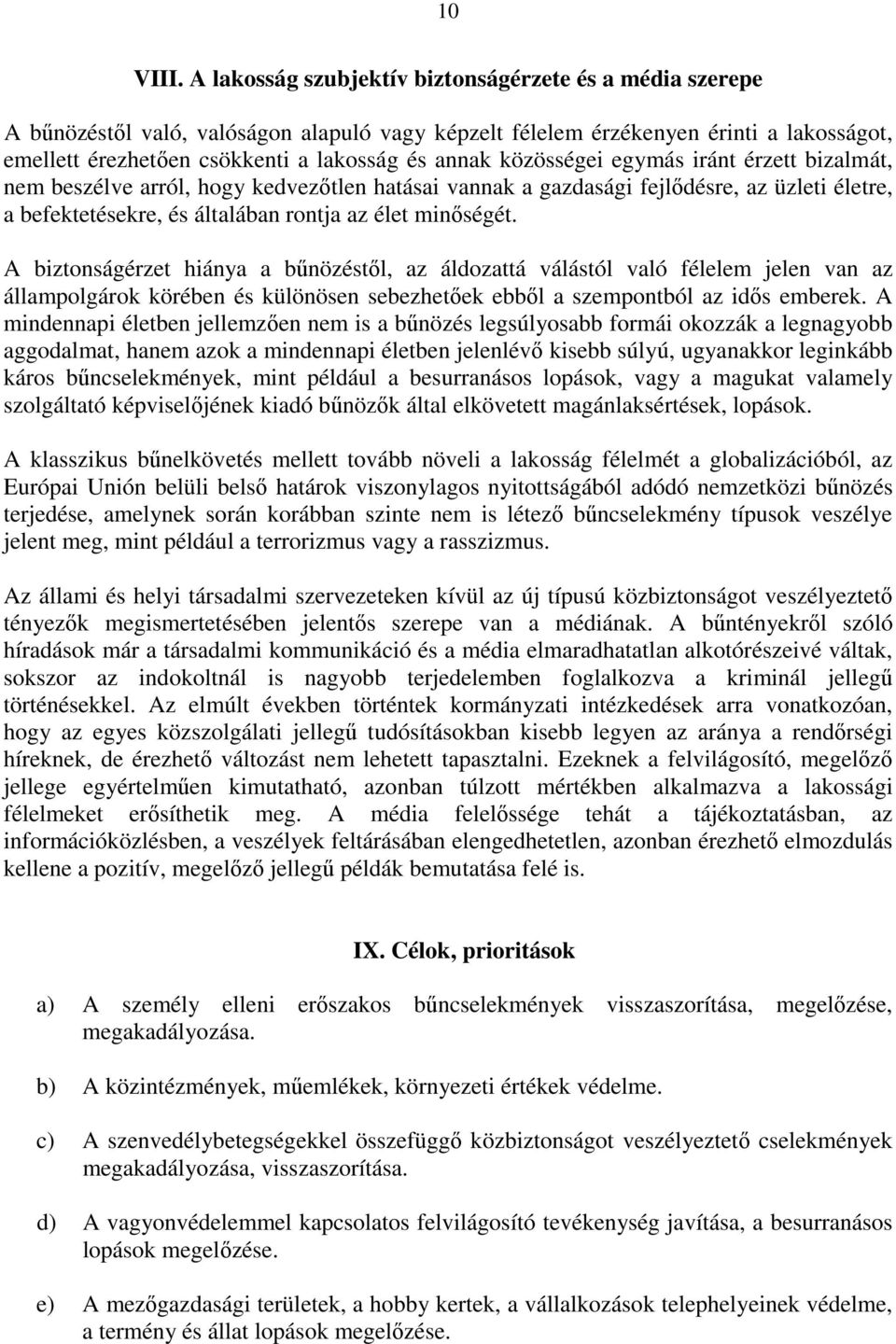 10

VIII. A lakosság szubjektív biztonságérzete és a média szerepe

A bűnözéstől való, valóságon alapuló vagy képzelt félelem érzékenyen érinti a lakosságot, emellett érezhetően csökkenti a lakosság és annak közösségei egymás iránt érzett bizalmát, nem beszélve arról, hogy kedvezőtlen hatásai vannak a gazdasági fejlődésre, az üzleti életre, a befektetésekre, és általában rontja az élet minőségét.

A biztonságérzet hiánya a bűnözéstől, az áldozattá válástól való félelem jelen van az állampolgárok körében és különösen sebezhetőek ebből a szempontból az idős emberek. A mindennapi életben jellemzően nem is a bűnözés legsúlyosabb formái okozzák a legnagyobb aggodalmat, hanem azok a mindennapi életben jelenlévő kisebb súlyú, ugyanakkor leginkább káros bűncselekmények, mint például a besurranásos lopások, vagy a magukat valamely szolgáltató képviselőjének kiadó bűnözők által elkövetett magánlaksértések, lopások.

A klasszikus bűnelkövetés mellett tovább növeli a lakosság félelmét a globalizációból, az Európai Unión belüli belső határok viszonylagos nyitottságából adódó nemzetközi bűnözés terjedése, amelynek során korábban szinte nem is létező bűncselekmény típusok veszélye jelent meg, mint például a terrorizmus vagy a rasszizmus.

Az állami és helyi társadalmi szervezeteken kívül az új típusú közbiztonságot veszélyeztető tényezők megismertetésében jelentős szerepe van a médiának. A bűntényekről szóló híradások már a társadalmi kommunikáció és a média elmaradhatatlan alkotórészeivé váltak, sokszor az indokoltnál is nagyobb terjedelemben foglalkozva a kriminál jellegű történésekkel. Az elmúlt években történtek kormányzati intézkedések arra vonatkozóan, hogy az egyes közszolgálati jellegű tudósításokban kisebb legyen az aránya a rendőrségi híreknek, de érezhető változást nem lehetett tapasztalni. Ezeknek a felvilágosító, megelőző jellege egyértelműen kimutatható, azonban túlzott mértékben alkalmazva a lakossági félelmeket erősíthetik meg. A média felelőssége tehát a tájékoztatásban, az információközlésben, a veszélyek feltárásában elengedhetetlen, azonban érezhető elmozdulás kellene a pozitív, megelőző jellegű példák bemutatása felé is.

IX. Célok, prioritások

a) A személy elleni erőszakos bűncselekmények visszaszorítása, megelőzése, megakadályozása.

b) A közintézmények, műemlékek, környezeti értékek védelme.

c) A szenvedélybetegségekkel összefüggő közbiztonságot veszélyeztető cselekmények megakadályozása, visszaszorítása.

d) A vagyonvédelemmel kapcsolatos felvilágosító tevékenység javítása, a besurranásos lopások megelőzése.

e) A mezőgazdasági területek, a hobby kertek, a vállalkozások telephelyeinek védelme, a termény és állat lopások megelőzése.